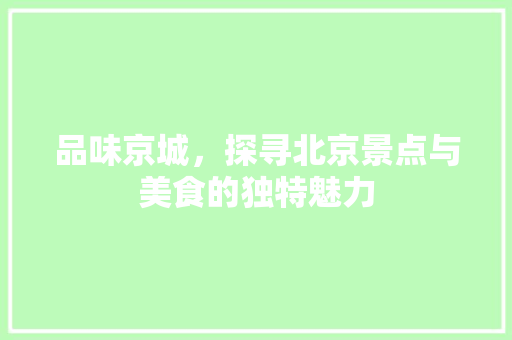 品味京城，探寻北京景点与美食的独特魅力